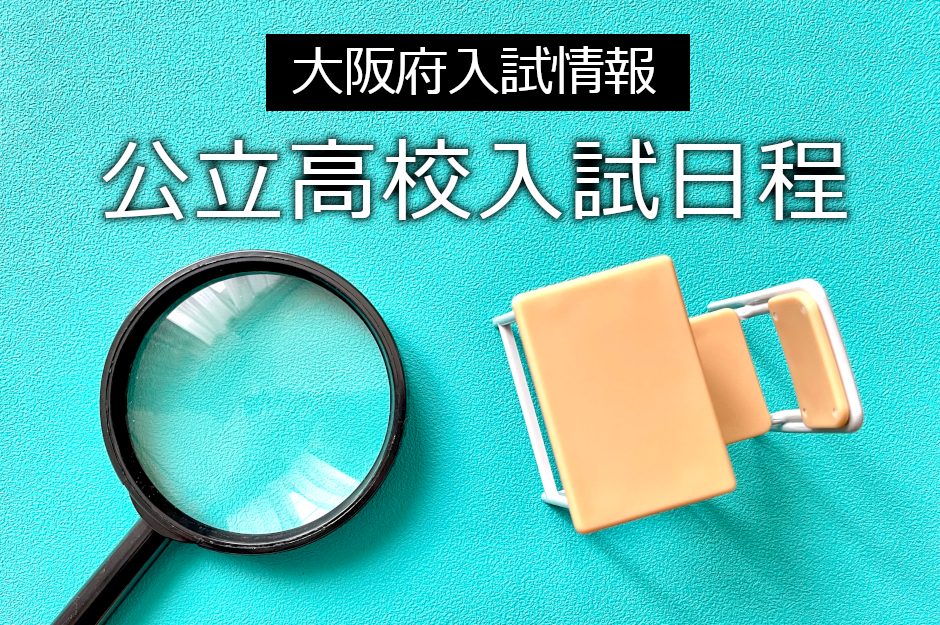 大阪府入試情報

公立高校入試日程